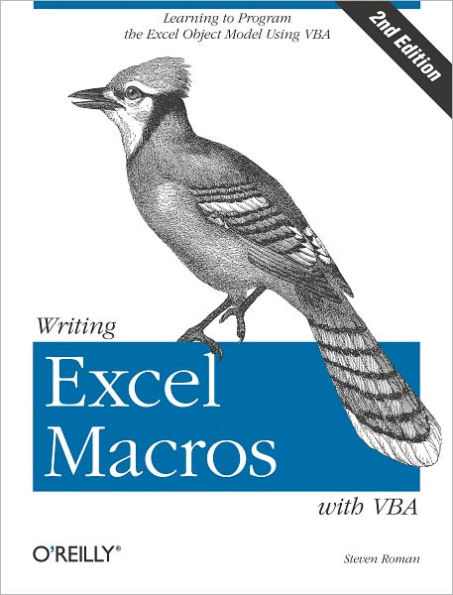 Learning to Program the Excel Object Model Using VBA

2nd Edition

Writing
Excel Macros
with VBA

O'REILLY®

Steven Roman